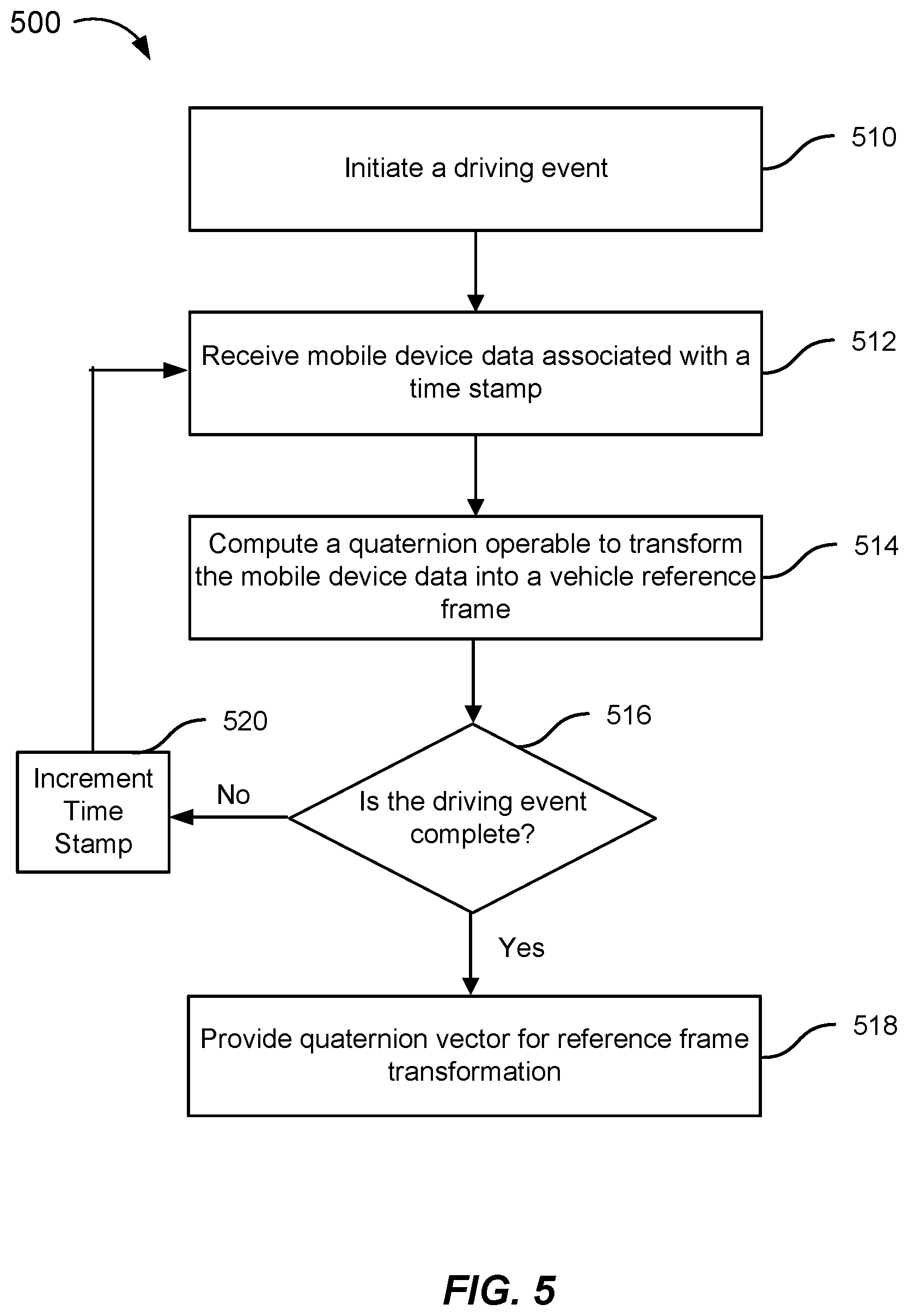 500

Initiate a driving event

510

Receive mobile device data associated with a time stamp

512

Compute a quaternion operable to transform the mobile device data into a vehicle reference frame

514

520

516

Increment Time Stamp

No

Is the driving event complete?

Yes

Provide quaternion vector for reference frame transformation

518

FIG. 5